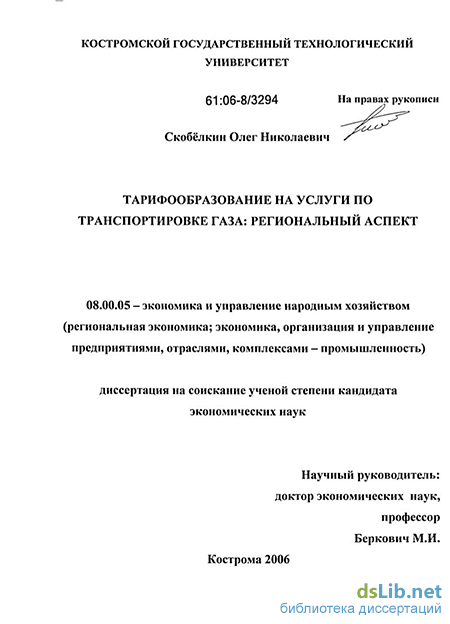 КОСТРОМСКОЙ ГОСУДАРСТВЕННЫЙ ТЕХНОЛОГИЧЕСКИЙ УНИВЕРСИТЕТ

61:06-8/3294

На правах рукописи

Скобёлкин Олег Николаевич

ТАРИФООБРАЗОВАНИЕ НА УСЛУГИ ПО ТРАНСПОРТИРОВКЕ ГАЗА: РЕГИОНАЛЬНЫЙ АСПЕКТ

08.00.05 – экономика и управление народным хозяйством (региональная экономика; экономика, организация и управление предприятиями, отраслями, комплексами – промышленность)

диссертация на соискание ученой степени кандидата экономических наук

Научный руководитель:
доктор экономических наук,
профессор
Беркович М.И.

Кострома 2006

dsLib.net
библиотека диссертаций